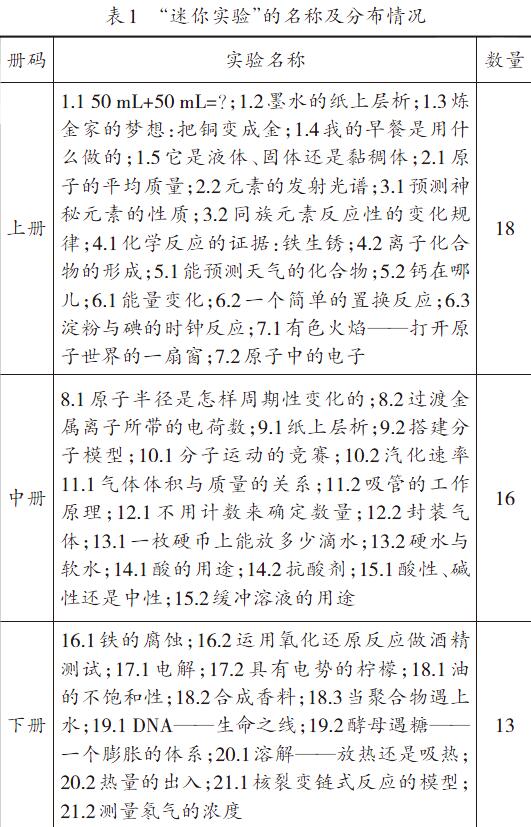 表1 “迷你实验”的名称及分布情况

| 册码 | 实验名称 | 数量 |
|---|---|---|
| 上册 | 1.1 50 mL+50 mL=?；1.2墨水的纸上层析；1.3炼金家的梦想：把铜变成金；1.4我的早餐是用什么做的；1.5它是液体、固体还是黏稠体；2.1原子的平均质量；2.2元素的发射光谱；3.1预测神秘元素的性质；3.2同族元素反应性的变化规律；4.1化学反应的证据：铁生锈；4.2离子化合物的形成；5.1能预测天气的化合物；5.2钙在哪儿；6.1能量变化；6.2一个简单的置换反应；6.3淀粉与碘的时钟反应；7.1有色火焰——打开原子世界的一扇窗；7.2原子中的电子 | 18 |
| 中册 | 8.1原子半径是怎样周期性变化的；8.2过渡金属离子所带的电荷数；9.1纸上层析；9.2搭建分子模型；10.1分子运动的竞赛；10.2汽化速率 11.1气体体积与质量的关系；11.2吸管的工作原理；12.1不用计数来确定数量；12.2封装气体；13.1一枚硬币上能放多少滴水；13.2硬水与软水；14.1酸的用途；14.2抗酸剂；15.1酸性、碱性还是中性；15.2缓冲溶液的用途 | 16 |
| 下册 | 16.1铁的腐蚀；16.2运用氧化还原反应做酒精测试；17.1电解；17.2具有电势的柠檬；18.1油的不饱和性；18.2合成香料；18.3当聚合物遇上水；19.1 DNA——生命之线；19.2酵母遇糖——一个膨胀的体系；20.1溶解——放热还是吸热；20.2热量的出入；21.1核裂变链式反应的模型；21.2测量氡气的浓度 | 13 |